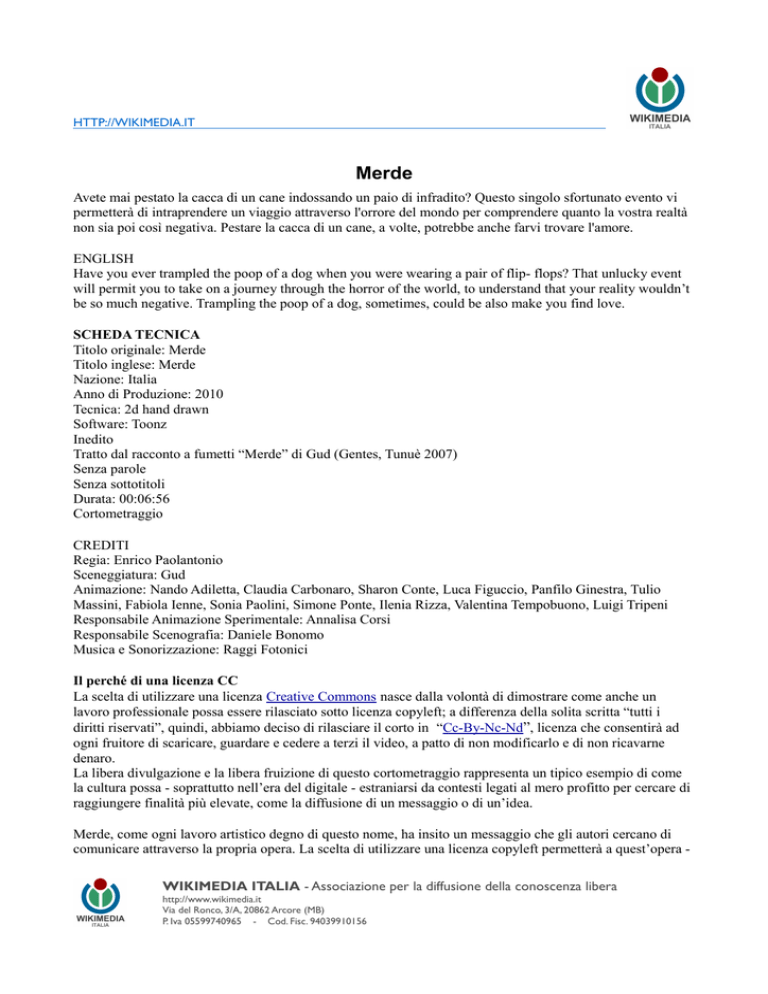 HTTP://WIKIMEDIA.IT

WIKIMEDIA
ITALIA

Merde

Avete mai pestato la cacca di un cane indossando un paio di infradito? Questo singolo sfortunato evento vi permetterà di intraprendere un viaggio attraverso l'orrore del mondo per comprendere quanto la vostra realtà non sia poi così negativa. Pestare la cacca di un cane, a volte, potrebbe anche farvi trovare l'amore.

ENGLISH
Have you ever trampled the poop of a dog when you were wearing a pair of flip- flops? That unlucky event will permit you to take on a journey through the horror of the world, to understand that your reality wouldn't be so much negative. Trampling the poop of a dog, sometimes, could be also make you find love.

SCHEDA TECNICA
Titolo originale: Merde
Titolo inglese: Merde
Nazione: Italia
Anno di Produzione: 2010
Tecnica: 2d hand drawn
Software: Toonz
Inedito
Tratto dal racconto a fumetti "Merde" di Gud (Gentes, Tunuè 2007)
Senza parole
Senza sottotitoli
Durata: 00:06:56
Cortometraggio

CREDITI
Regia: Enrico Paolantonio
Sceneggiatura: Gud
Animazione: Nando Adiletta, Claudia Carbonaro, Sharon Conte, Luca Figuccio, Panfilo Ginestra, Tulio Massini, Fabiola Ienne, Sonia Paolini, Simone Ponte, Ilenia Rizza, Valentina Tempobuono, Luigi Tripeni
Responsabile Animazione Sperimentale: Annalisa Corsi
Responsabile Scenografia: Daniele Bonomo
Musica e Sonorizzazione: Raggi Fotonici

Il perché di una licenza CC
La scelta di utilizzare una licenza Creative Commons nasce dalla volontà di dimostrare come anche un lavoro professionale possa essere rilasciato sotto licenza copyleft; a differenza della solita scritta "tutti i diritti riservati", quindi, abbiamo deciso di rilasciare il corto in "Cc-By-Nc-Nd", licenza che consentirà ad ogni fruitore di scaricare, guardare e cedere a terzi il video, a patto di non modificarlo e di non ricavarne denaro.
La libera divulgazione e la libera fruizione di questo cortometraggio rappresenta un tipico esempio di come la cultura possa - soprattutto nell'era del digitale - estraniarsi da contesti legati al mero profitto per cercare di raggiungere finalità più elevate, come la diffusione di un messaggio o di un'idea.

Merde, come ogni lavoro artistico degno di questo nome, ha insito un messaggio che gli autori cercano di comunicare attraverso la propria opera. La scelta di utilizzare una licenza copyleft permetterà a quest'opera -

WIKIMEDIA
ITALIA

WIKIMEDIA ITALIA - Associazione per la diffusione della conoscenza libera
http://www.wikimedia.it
Via del Ronco, 3/A, 20862 Arcore (MB)
P. Iva 05599740965 - Cod. Fisc. 94039910156